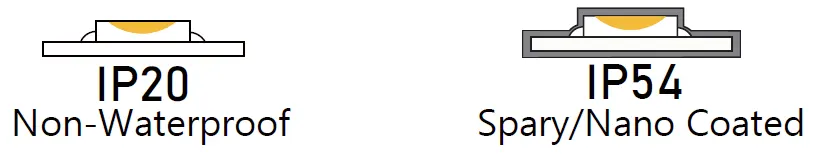 IP20
Non-Waterproof

IP54
Spary/Nano Coated